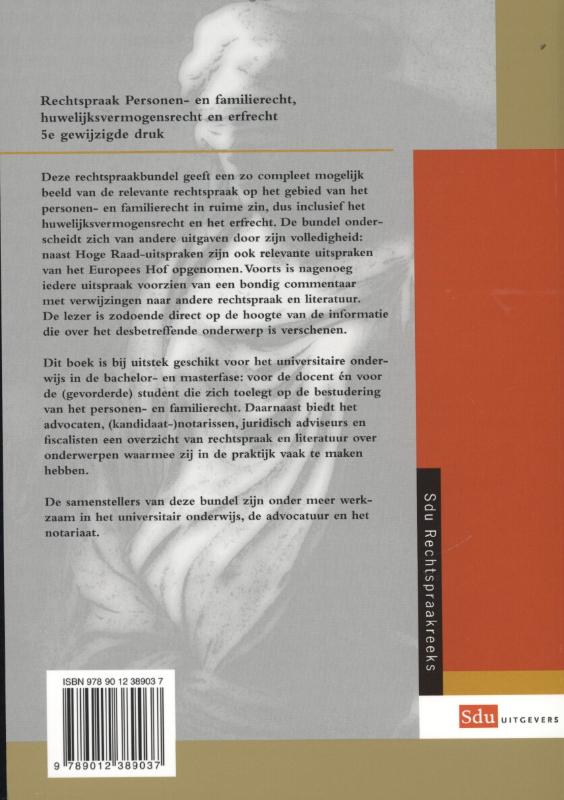 Rechtspraak Personen- en familierecht, huwelijksvermogensrecht en erfrecht
5e gewijzigde druk

Deze rechtspraakbundel geeft een zo compleet mogelijk beeld van de relevante rechtspraak op het gebied van het personen- en familierecht in ruime zin, dus inclusief het huwelijksvermogensrecht en het erfrecht. De bundel onderscheidt zich van andere uitgaven door zijn volledigheid: naast Hoge Raad-uitspraken zijn ook relevante uitspraken van het Europees Hof opgenomen. Voorts is nagenoeg iedere uitspraak voorzien van een bondig commentaar met verwijzingen naar andere rechtspraak en literatuur. De lezer is zodoende direct op de hoogte van de informatie die over het desbetreffende onderwerp is verschenen.

Dit boek is bij uitstek geschikt voor het universitaire onderwijs in de bachelor- en masterfase: voor de docent én voor de (gevorderde) student die zich toelegt op de bestudering van het personen- en familierecht. Daarnaast biedt het advocaten, (kandidaat-)notarissen, juridisch adviseurs en fiscalisten een overzicht van rechtspraak en literatuur over onderwerpen waarmee zij in de praktijk vaak te maken hebben.

De samenstellers van deze bundel zijn onder meer werkzaam in het universitair onderwijs, de advocatuur en het notariaat.

Sdu Rechtspraakreeks

ISBN 978 90 12 38903 7

9 789012 389037

Sdu UITGEVERS